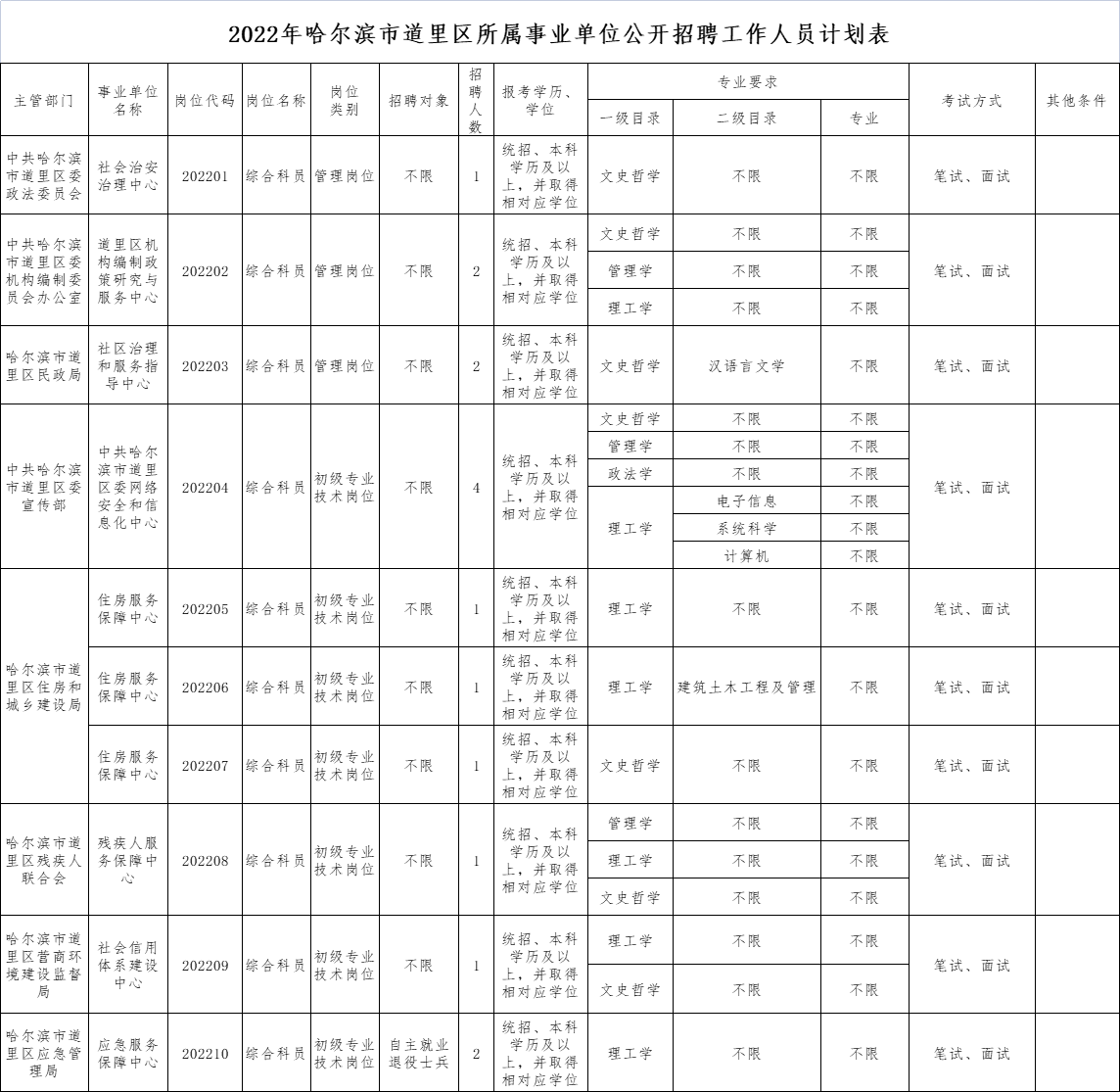 2022年哈尔滨市道里区所属事业单位公开招聘工作人员计划表

| 主管部门 | 事业单位名称 | 岗位代码 | 岗位名称 | 岗位类别 | 招聘对象 | 招聘人数 | 报考学历、学位 | 专业要求 一级目录 | 专业要求 二级目录 | 专业要求 专业 | 考试方式 | 其他条件 |
|---|---|---|---|---|---|---|---|---|---|---|---|---|
| 中共哈尔滨市道里区委政法委员会 | 社会治安治理中心 | 202201 | 综合科员 | 管理岗位 | 不限 | 1 | 统招、本科学历及以上，并取得相对应学位 | 文史哲学 | 不限 | 不限 | 笔试、面试 | |
| 中共哈尔滨市道里区委机构编制委员会办公室 | 道里区机构编制政策研究与服务中心 | 202202 | 综合科员 | 管理岗位 | 不限 | 2 | 统招、本科学历及以上，并取得相对应学位 | 文史哲学 | 不限 | 不限 | 笔试、面试 | |
| | | | | | | | | 管理学 | 不限 | 不限 | | |
| | | | | | | | | 理工学 | 不限 | 不限 | | |
| 哈尔滨市道里区民政局 | 社区治理和服务指导中心 | 202203 | 综合科员 | 管理岗位 | 不限 | 2 | 统招、本科学历及以上，并取得相对应学位 | 文史哲学 | 汉语言文学 | 不限 | 笔试、面试 | |
| 中共哈尔滨市道里区委宣传部 | 中共哈尔滨市道里区委网络安全和信息化中心 | 202204 | 综合科员 | 初级专业技术岗位 | 不限 | 4 | 统招、本科学历及以上，并取得相对应学位 | 文史哲学 | 不限 | 不限 | 笔试、面试 | |
| | | | | | | | | 管理学 | 不限 | 不限 | | |
| | | | | | | | | 政法学 | 不限 | 不限 | | |
| | | | | | | | | 理工学 | 电子信息 | 不限 | | |
| | | | | | | | | | 系统科学 | 不限 | | |
| | | | | | | | | | 计算机 | 不限 | | |
| 哈尔滨市道里区住房和城乡建设局 | 住房服务保障中心 | 202205 | 综合科员 | 初级专业技术岗位 | 不限 | 1 | 统招、本科学历及以上，并取得相对应学位 | 理工学 | 不限 | 不限 | 笔试、面试 | |
| | 住房服务保障中心 | 202206 | 综合科员 | 初级专业技术岗位 | 不限 | 1 | 统招、本科学历及以上，并取得相对应学位 | 理工学 | 建筑土木工程及管理 | 不限 | 笔试、面试 | |
| | 住房服务保障中心 | 202207 | 综合科员 | 初级专业技术岗位 | 不限 | 1 | 统招、本科学历及以上，并取得相对应学位 | 文史哲学 | 不限 | 不限 | 笔试、面试 | |
| 哈尔滨市道里区残疾人联合会 | 残疾人服务保障中心 | 202208 | 综合科员 | 初级专业技术岗位 | 不限 | 1 | 统招、本科学历及以上，并取得相对应学位 | 管理学 | 不限 | 不限 | 笔试、面试 | |
| | | | | | | | | 理工学 | 不限 | 不限 | | |
| | | | | | | | | 文史哲学 | 不限 | 不限 | | |
| 哈尔滨市道里区营商环境建设监督局 | 社会信用体系建设中心 | 202209 | 综合科员 | 初级专业技术岗位 | 不限 | 1 | 统招、本科学历及以上，并取得相对应学位 | 理工学 | 不限 | 不限 | 笔试、面试 | |
| | | | | | | | | 文史哲学 | 不限 | 不限 | | |
| 哈尔滨市道里区应急管理局 | 应急服务保障中心 | 202210 | 综合科员 | 初级专业技术岗位 | 自主就业退役士兵 | 2 | 统招、本科学历及以上，并取得相对应学位 | 理工学 | 不限 | 不限 | 笔试、面试 | |